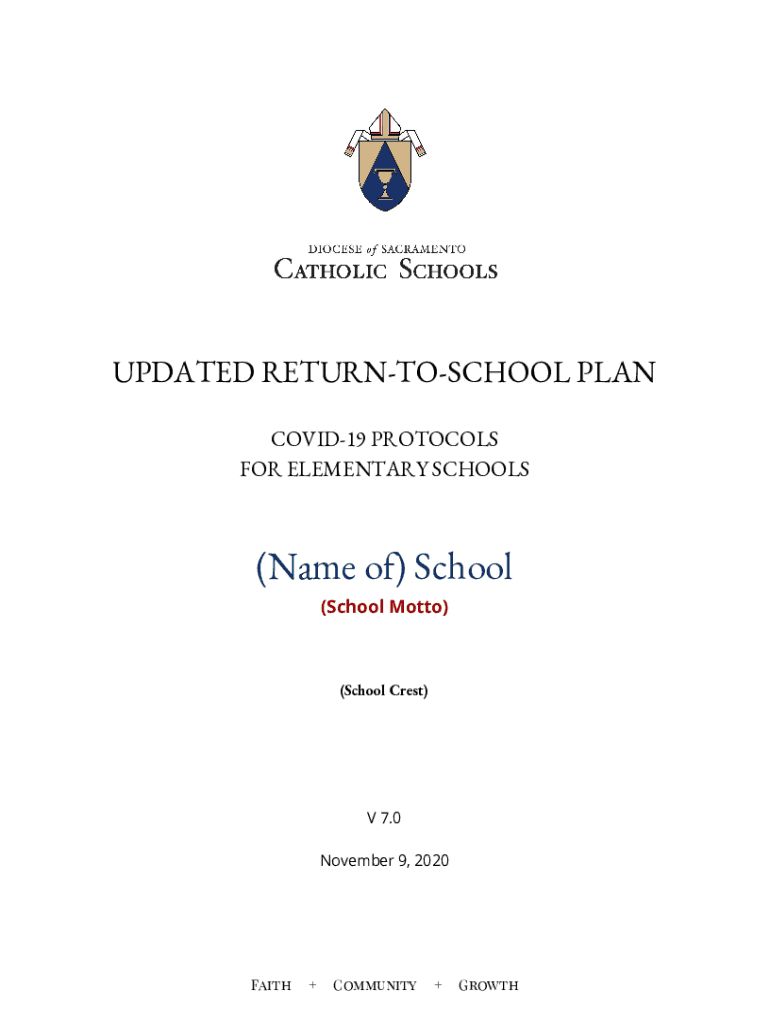 DIOCESE of SACRAMENTO
CATHOLIC SCHOOLS

UPDATED RETURN-TO-SCHOOL PLAN

COVID-19 PROTOCOLS
FOR ELEMENTARY SCHOOLS

(Name of) School

(School Motto)

(School Crest)

V 7.0

November 9, 2020

FAITH + COMMUNITY + GROWTH